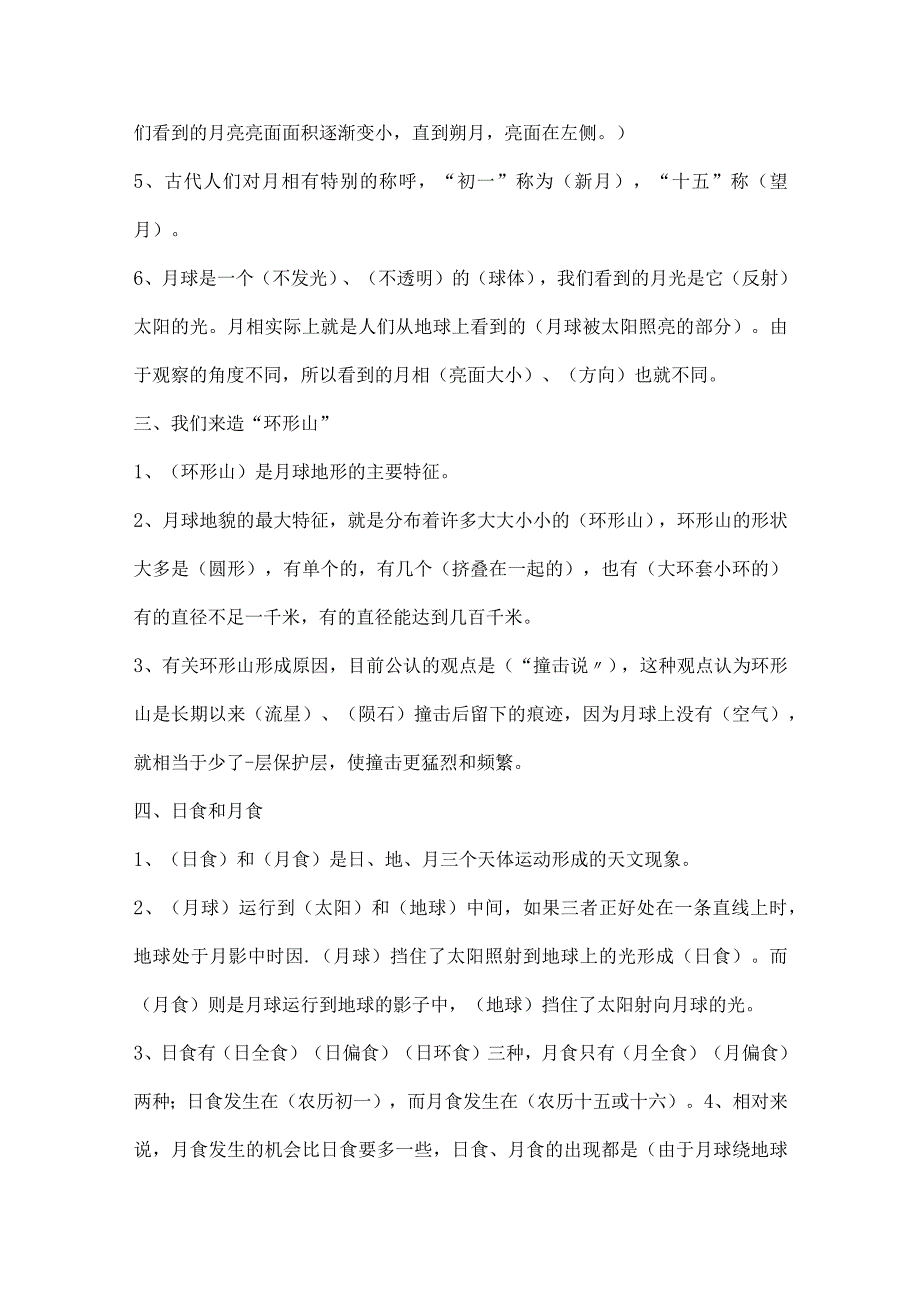 们看到的月亮亮面面积逐渐变小，直到朔月，亮面在左侧。）

5、古代人们对月相有特别的称呼，“初一”称为（新月），“十五”称（望月）。

6、月球是一个（不发光）、（不透明）的（球体），我们看到的月光是它（反射）太阳的光。月相实际上就是人们从地球上看到的（月球被太阳照亮的部分）。由于观察的角度不同，所以看到的月相（亮面大小）、（方向）也就不同。

三、我们来造“环形山”

1、（环形山）是月球地形的主要特征。

2、月球地貌的最大特征，就是分布着许多大大小小的（环形山），环形山的形状大多是（圆形），有单个的，有几个（挤叠在一起的），也有（大环套小环的）有的直径不足一千米，有的直径能达到几百千米。

3、有关环形山形成原因，目前公认的观点是（“撞击说〃），这种观点认为环形山是长期以来（流星）、（陨石）撞击后留下的痕迹，因为月球上没有（空气），就相当于少了-层保护层，使撞击更猛烈和频繁。

四、日食和月食

1、（日食）和（月食）是日、地、月三个天体运动形成的天文现象。

2、（月球）运行到（太阳）和（地球）中间，如果三者正好处在一条直线上时，地球处于月影中时因.（月球）挡住了太阳照射到地球上的光形成（日食）。而（月食）则是月球运行到地球的影子中，（地球）挡住了太阳射向月球的光。

3、日食有（日全食）（日偏食）（日环食）三种，月食只有（月全食）（月偏食）两种；日食发生在（农历初一），而月食发生在（农历十五或十六）。4、相对来说，月食发生的机会比日食要多一些，日食、月食的出现都是（由于月球绕地球